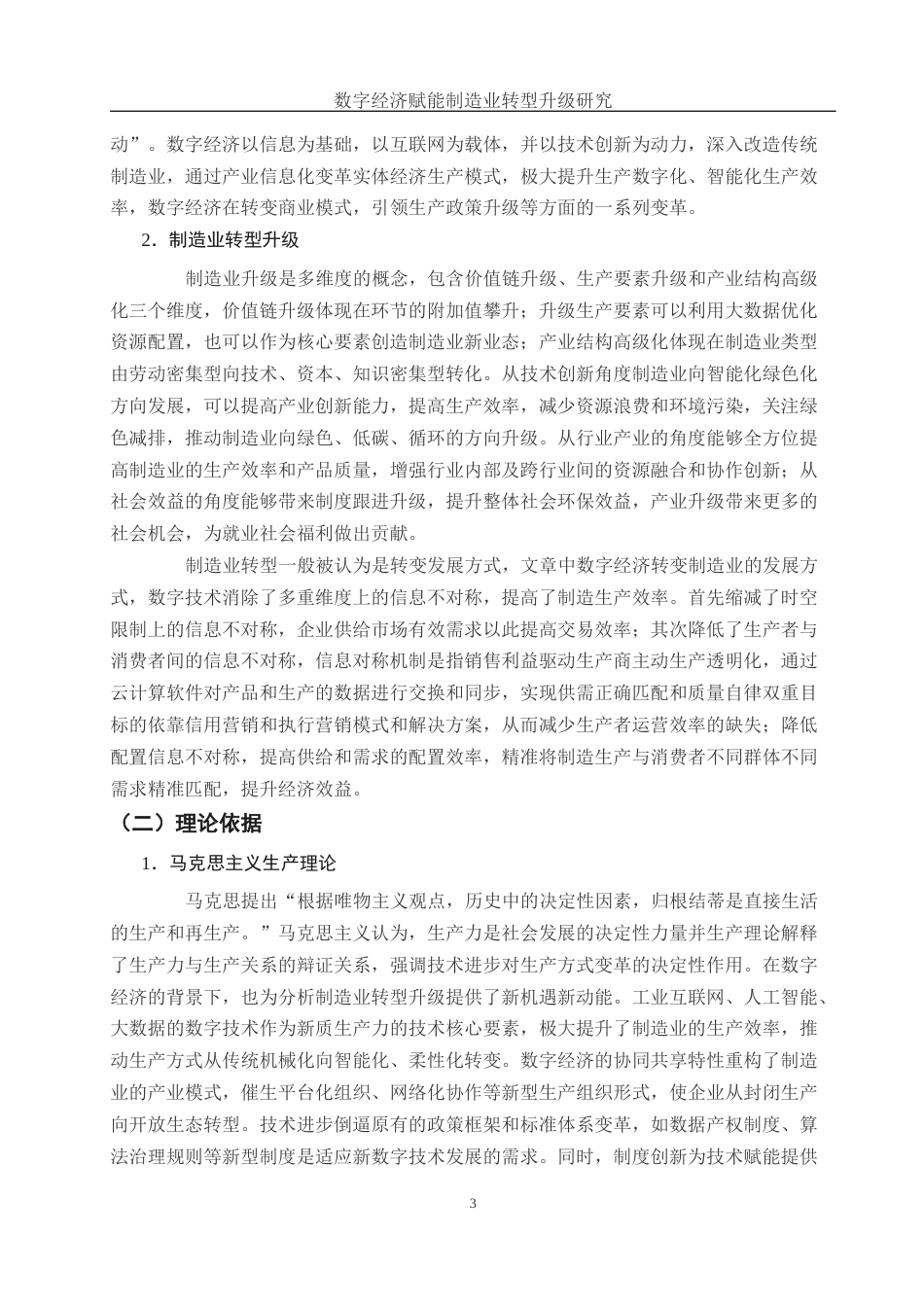 数字经济赋能制造业转型升级研究

动”。数字经济以信息为基础，以互联网为载体，并以技术创新为动力，深入改造传统制造业，通过产业信息化变革实体经济生产模式，极大提升生产数字化、智能化生产效率，数字经济在转变商业模式，引领生产政策升级等方面的一系列变革。

2．制造业转型升级

制造业升级是多维度的概念，包含价值链升级、生产要素升级和产业结构高级化三个维度，价值链升级体现在环节的附加值攀升；升级生产要素可以利用大数据优化资源配置，也可以作为核心要素创造制造业新业态；产业结构高级化体现在制造业类型由劳动密集型向技术、资本、知识密集型转化。从技术创新角度制造业向智能化绿色化方向发展，可以提高产业创新能力，提高生产效率，减少资源浪费和环境污染，关注绿色减排，推动制造业向绿色、低碳、循环的方向升级。从行业产业的角度能够全方位提高制造业的生产效率和产品质量，增强行业内部及跨行业间的资源融合和协作创新；从社会效益的角度能够带来制度跟进升级，提升整体社会环保效益，产业升级带来更多的社会机会，为就业社会福利做出贡献。

制造业转型一般被认为是转变发展方式，文章中数字经济转变制造业的发展方式，数字技术消除了多重维度上的信息不对称，提高了制造生产效率。首先缩减了时空限制上的信息不对称，企业供给市场有效需求以此提高交易效率；其次降低了生产者与消费者间的信息不对称，信息对称机制是指销售利益驱动生产商主动生产透明化，通过云计算软件对产品和生产的数据进行交换和同步，实现供需正确匹配和质量自律双重目标的依靠信用营销和执行营销模式和解决方案，从而减少生产者运营效率的缺失；降低配置信息不对称，提高供给和需求的配置效率，精准将制造生产与消费者不同群体不同需求精准匹配，提升经济效益。

（二）理论依据

1．马克思主义生产理论

马克思提出“根据唯物主义观点，历史中的决定性因素，归根结蒂是直接生活的生产和再生产。”马克思主义认为，生产力是社会发展的决定性力量并生产理论解释了生产力与生产关系的辩证关系，强调技术进步对生产方式变革的决定性作用。在数字经济的背景下，也为分析制造业转型升级提供了新机遇新动能。工业互联网、人工智能、大数据的数字技术作为新质生产力的技术核心要素，极大提升了制造业的生产效率，推动生产方式从传统机械化向智能化、柔性化转变。数字经济的协同共享特性重构了制造业的产业模式，催生平台化组织、网络化协作等新型生产组织形式，使企业从封闭生产向开放生态转型。技术进步倒逼原有的政策框架和标准体系变革，如数据产权制度、算法治理规则等新型制度是适应新数字技术发展的需求。同时，制度创新为技术赋能提供

3